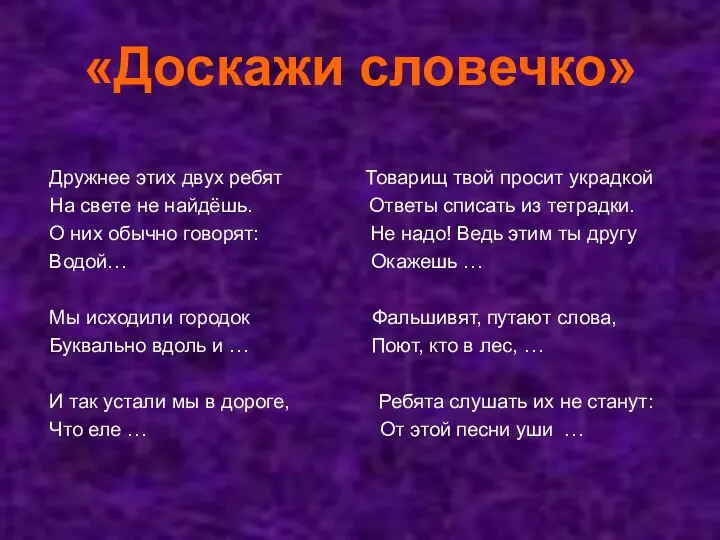 «Доскажи словечко»

Дружнее этих двух ребят
На свете не найдёшь.
О них обычно говорят:
Водой…

Мы исходили городок
Буквально вдоль и …

И так устали мы в дороге,
Что еле …

Товарищ твой просит украдкой
Ответы списать из тетрадки.
Не надо! Ведь этим ты другу
Окажешь …

Фальшивят, путают слова,
Поют, кто в лес, …

Ребята слушать их не станут:
От этой песни уши …